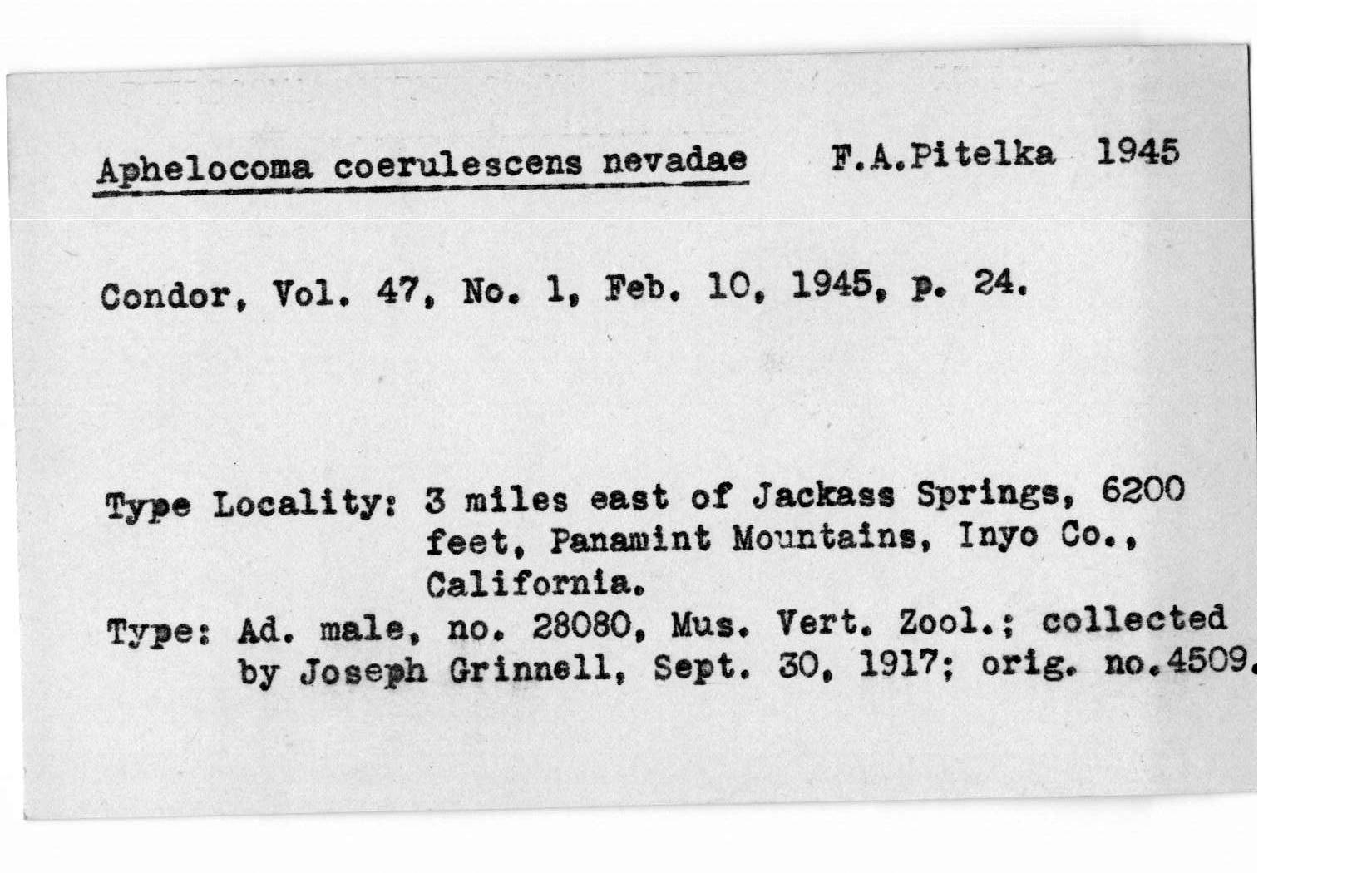 Aphelocoma coerulescens nevadae F.A.Pitelka 1945

Condor, Vol. 47, No. 1, Feb. 10, 1945, p. 24.

Type Locality: 3 miles east of Jackass Springs, 6200 feet, Panamint Mountains, Inyo Co., California.
Type: Ad. male, no. 28080, Mus. Vert. Zool.; collected by Joseph Grinnell, Sept. 30, 1917; orig. no.4509.